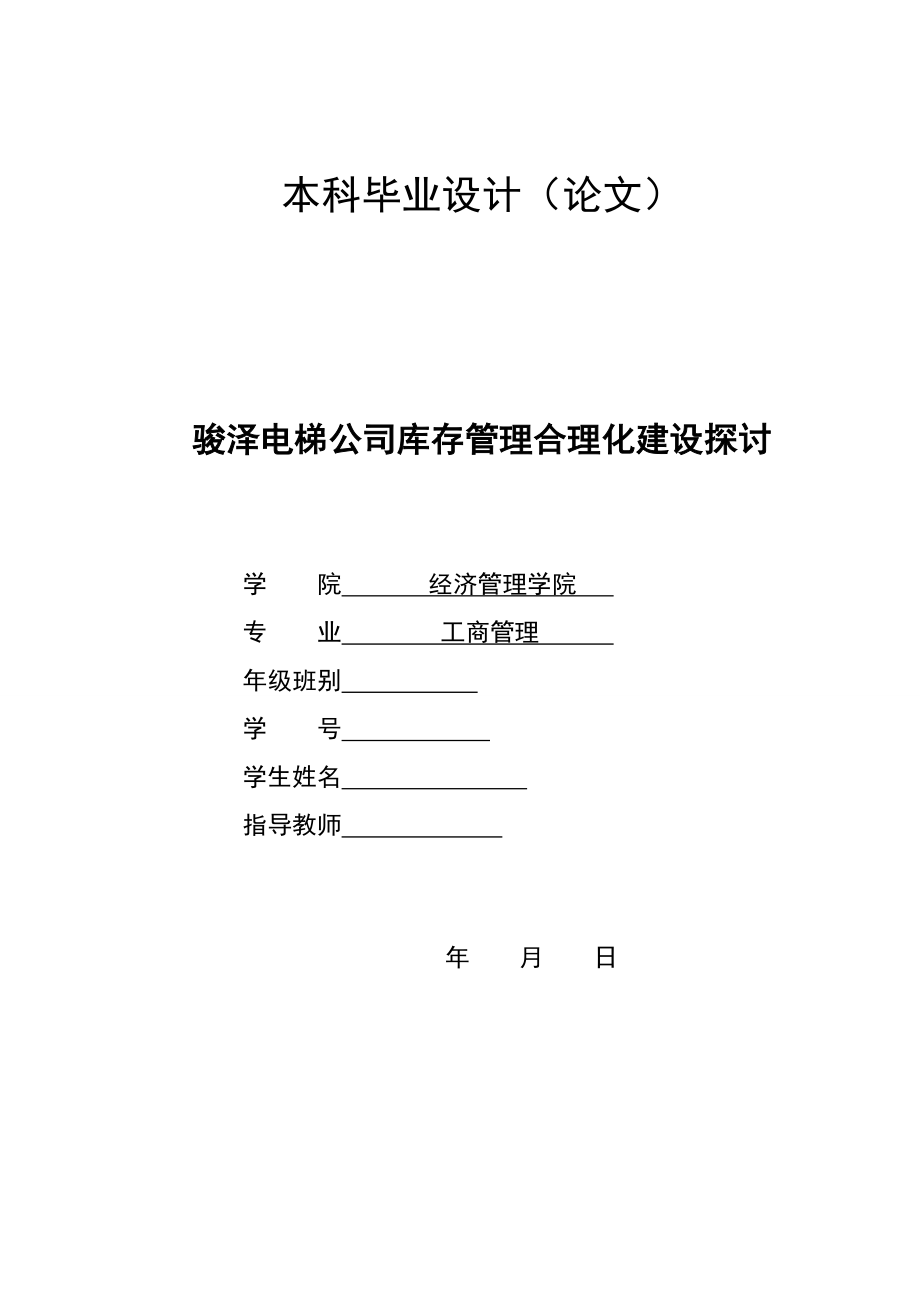 本科毕业设计（论文）

骏泽电梯公司库存管理合理化建设探讨

学　　院　　经济管理学院

专　　业　　工商管理

年级班别

学　　号

学生姓名

指导教师

年　　月　　日